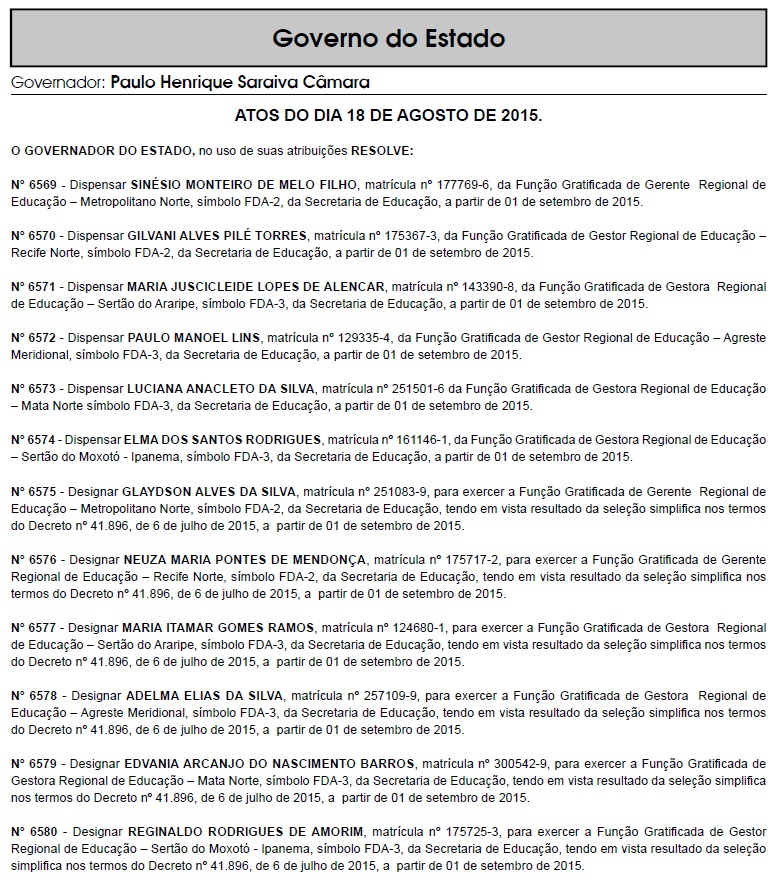 Governo do Estado

Governador: Paulo Henrique Saraiva Câmara

ATOS DO DIA 18 DE AGOSTO DE 2015.

O GOVERNADOR DO ESTADO, no uso de suas atribuições RESOLVE:

Nº 6569 - Dispensar SINÉSIO MONTEIRO DE MELO FILHO, matrícula nº 177769-6, da Função Gratificada de Gerente Regional de Educação – Metropolitano Norte, símbolo FDA-2, da Secretaria de Educação, a partir de 01 de setembro de 2015.

Nº 6570 - Dispensar GILVANI ALVES PILÉ TORRES, matrícula nº 175367-3, da Função Gratificada de Gestor Regional de Educação – Recife Norte, símbolo FDA-2, da Secretaria de Educação, a partir de 01 de setembro de 2015.

Nº 6571 - Dispensar MARIA JUSCICLEIDE LOPES DE ALENCAR, matrícula nº 143390-8, da Função Gratificada de Gestora Regional de Educação – Sertão do Araripe, símbolo FDA-3, da Secretaria de Educação, a partir de 01 de setembro de 2015.

Nº 6572 - Dispensar PAULO MANOEL LINS, matrícula nº 129335-4, da Função Gratificada de Gestor Regional de Educação – Agreste Meridional, símbolo FDA-3, da Secretaria de Educação, a partir de 01 de setembro de 2015.

Nº 6573 - Dispensar LUCIANA ANACLETO DA SILVA, matrícula nº 251501-6 da Função Gratificada de Gestora Regional de Educação – Mata Norte símbolo FDA-3, da Secretaria de Educação, a partir de 01 de setembro de 2015.

Nº 6574 - Dispensar ELMA DOS SANTOS RODRIGUES, matrícula nº 161146-1, da Função Gratificada de Gestora Regional de Educação – Sertão do Moxotó - Ipanema, símbolo FDA-3, da Secretaria de Educação, a partir de 01 de setembro de 2015.

Nº 6575 - Designar GLAYDSON ALVES DA SILVA, matrícula nº 251083-9, para exercer a Função Gratificada de Gerente Regional de Educação – Metropolitano Norte, símbolo FDA-2, da Secretaria de Educação, tendo em vista resultado da seleção simplifica nos termos do Decreto nº 41.896, de 6 de julho de 2015, a partir de 01 de setembro de 2015.

Nº 6576 - Designar NEUZA MARIA PONTES DE MENDONÇA, matrícula nº 175717-2, para exercer a Função Gratificada de Gerente Regional de Educação – Recife Norte, símbolo FDA-2, da Secretaria de Educação, tendo em vista resultado da seleção simplifica nos termos do Decreto nº 41.896, de 6 de julho de 2015, a partir de 01 de setembro de 2015.

Nº 6577 - Designar MARIA ITAMAR GOMES RAMOS, matrícula nº 124680-1, para exercer a Função Gratificada de Gestora Regional de Educação – Sertão do Araripe, símbolo FDA-3, da Secretaria de Educação, tendo em vista resultado da seleção simplifica nos termos do Decreto nº 41.896, de 6 de julho de 2015, a partir de 01 de setembro de 2015.

Nº 6578 - Designar ADELMA ELIAS DA SILVA, matrícula nº 257109-9, para exercer a Função Gratificada de Gestora Regional de Educação – Agreste Meridional, símbolo FDA-3, da Secretaria de Educação, tendo em vista resultado da seleção simplifica nos termos do Decreto nº 41.896, de 6 de julho de 2015, a partir de 01 de setembro de 2015.

Nº 6579 - Designar EDVANIA ARCANJO DO NASCIMENTO BARROS, matrícula nº 300542-9, para exercer a Função Gratificada de Gestora Regional de Educação – Mata Norte, símbolo FDA-3, da Secretaria de Educação, tendo em vista resultado da seleção simplifica nos termos do Decreto nº 41.896, de 6 de julho de 2015, a partir de 01 de setembro de 2015.

Nº 6580 - Designar REGINALDO RODRIGUES DE AMORIM, matrícula nº 175725-3, para exercer a Função Gratificada de Gestor Regional de Educação – Sertão do Moxotó - Ipanema, símbolo FDA-3, da Secretaria de Educação, tendo em vista resultado da seleção simplifica nos termos do Decreto nº 41.896, de 6 de julho de 2015, a partir de 01 de setembro de 2015.